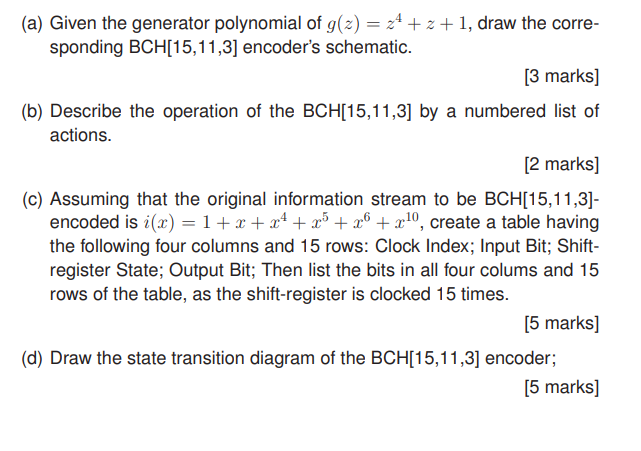 (a) Given the generator polynomial of $g(z) = z^4 + z + 1$, draw the corresponding BCH[15,11,3] encoder's schematic.

[3 marks]

(b) Describe the operation of the BCH[15,11,3] by a numbered list of actions.

[2 marks]

(c) Assuming that the original information stream to be BCH[15,11,3]-encoded is $i(x) = 1 + x + x^4 + x^5 + x^6 + x^{10}$, create a table having the following four columns and 15 rows: Clock Index; Input Bit; Shift-register State; Output Bit; Then list the bits in all four colums and 15 rows of the table, as the shift-register is clocked 15 times.

[5 marks]

(d) Draw the state transition diagram of the BCH[15,11,3] encoder;

[5 marks]